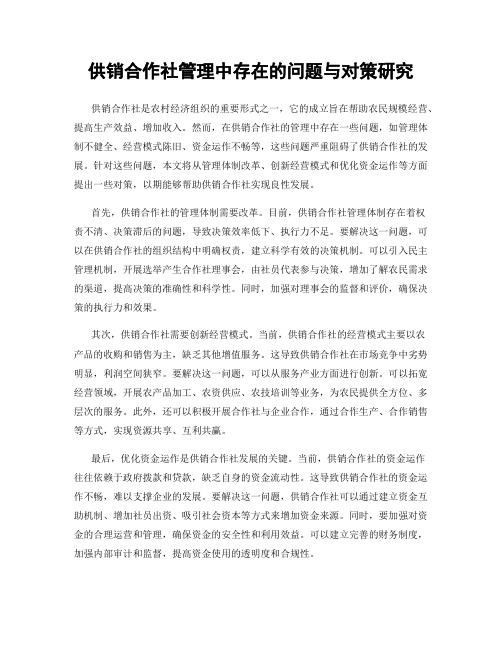 供销合作社管理中存在的问题与对策研究

供销合作社是农村经济组织的重要形式之一，它的成立旨在帮助农民规模经营、提高生产效益、增加收入。然而，在供销合作社的管理中存在一些问题，如管理体制不健全、经营模式陈旧、资金运作不畅等，这些问题严重阻碍了供销合作社的发展。针对这些问题，本文将从管理体制改革、创新经营模式和优化资金运作等方面提出一些对策，以期能够帮助供销合作社实现良性发展。

首先，供销合作社的管理体制需要改革。目前，供销合作社管理体制存在着权责不清、决策滞后的问题，导致决策效率低下、执行力不足。要解决这一问题，可以在供销合作社的组织结构中明确权责，建立科学有效的决策机制。可以引入民主管理机制，开展选举产生合作社理事会，由社员代表参与决策，增加了解农民需求的渠道，提高决策的准确性和科学性。同时，加强对理事会的监督和评价，确保决策的执行力和效果。

其次，供销合作社需要创新经营模式。当前，供销合作社的经营模式主要以农产品的收购和销售为主，缺乏其他增值服务。这导致供销合作社在市场竞争中劣势明显，利润空间狭窄。要解决这一问题，可以从服务产业方面进行创新。可以拓宽经营领域，开展农产品加工、农资供应、农技培训等业务，为农民提供全方位、多层次的服务。此外，还可以积极开展合作社与企业合作，通过合作生产、合作销售等方式，实现资源共享、互利共赢。

最后，优化资金运作是供销合作社发展的关键。当前，供销合作社的资金运作往往依赖于政府拨款和贷款，缺乏自身的资金流动性。这导致供销合作社的资金运作不畅，难以支撑企业的发展。要解决这一问题，供销合作社可以通过建立资金互助机制、增加社员出资、吸引社会资本等方式来增加资金来源。同时，要加强对资金的合理运营和管理，确保资金的安全性和利用效益。可以建立完善的财务制度，加强内部审计和监督，提高资金使用的透明度和合规性。